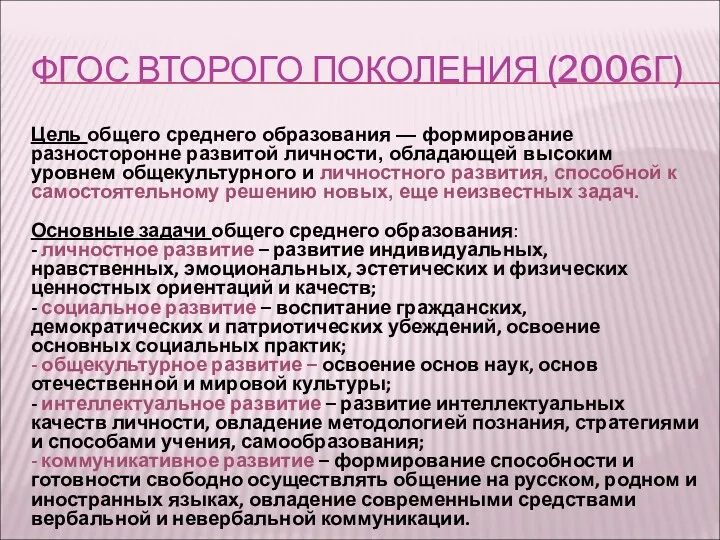 ФГОС ВТОРОГО ПОКОЛЕНИЯ (2006Г)

Цель общего среднего образования — формирование разносторонне развитой личности, обладающей высоким уровнем общекультурного и личностного развития, способной к самостоятельному решению новых, еще неизвестных задач.

Основные задачи общего среднего образования:
- личностное развитие – развитие индивидуальных, нравственных, эмоциональных, эстетических и физических ценностных ориентаций и качеств;
- социальное развитие – воспитание гражданских, демократических и патриотических убеждений, освоение основных социальных практик;
- общекультурное развитие – освоение основ наук, основ отечественной и мировой культуры;
- интеллектуальное развитие – развитие интеллектуальных качеств личности, овладение методологией познания, стратегиями и способами учения, самообразования;
- коммуникативное развитие – формирование способности и готовности свободно осуществлять общение на русском, родном и иностранных языках, овладение современными средствами вербальной и невербальной коммуникации.